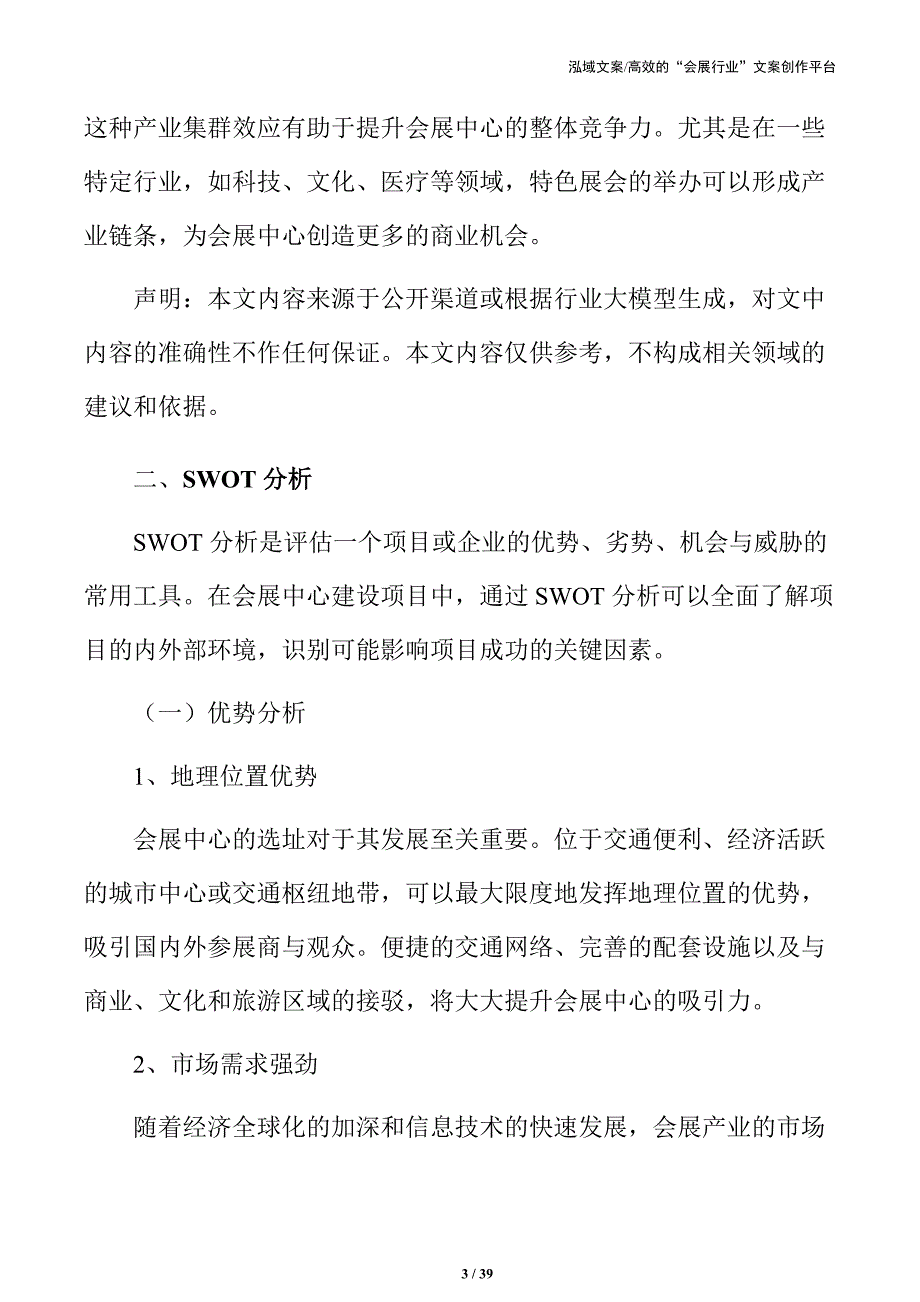 泓域文案/高效的“会展行业”文案创作平台

这种产业集群效应有助于提升会展中心的整体竞争力。尤其是在一些特定行业，如科技、文化、医疗等领域，特色展会的举办可以形成产业链条，为会展中心创造更多的商业机会。

声明：本文内容来源于公开渠道或根据行业大模型生成，对文中内容的准确性不作任何保证。本文内容仅供参考，不构成相关领域的建议和依据。

二、SWOT 分析

SWOT 分析是评估一个项目或企业的优势、劣势、机会与威胁的常用工具。在会展中心建设项目中，通过 SWOT 分析可以全面了解项目的内外部环境，识别可能影响项目成功的关键因素。

（一）优势分析

1、地理位置优势

会展中心的选址对于其发展至关重要。位于交通便利、经济活跃的城市中心或交通枢纽地带，可以最大限度地发挥地理位置的优势，吸引国内外参展商与观众。便捷的交通网络、完善的配套设施以及与商业、文化和旅游区域的接驳，将大大提升会展中心的吸引力。

2、市场需求强劲

随着经济全球化的加深和信息技术的快速发展，会展产业的市场

3 / 39